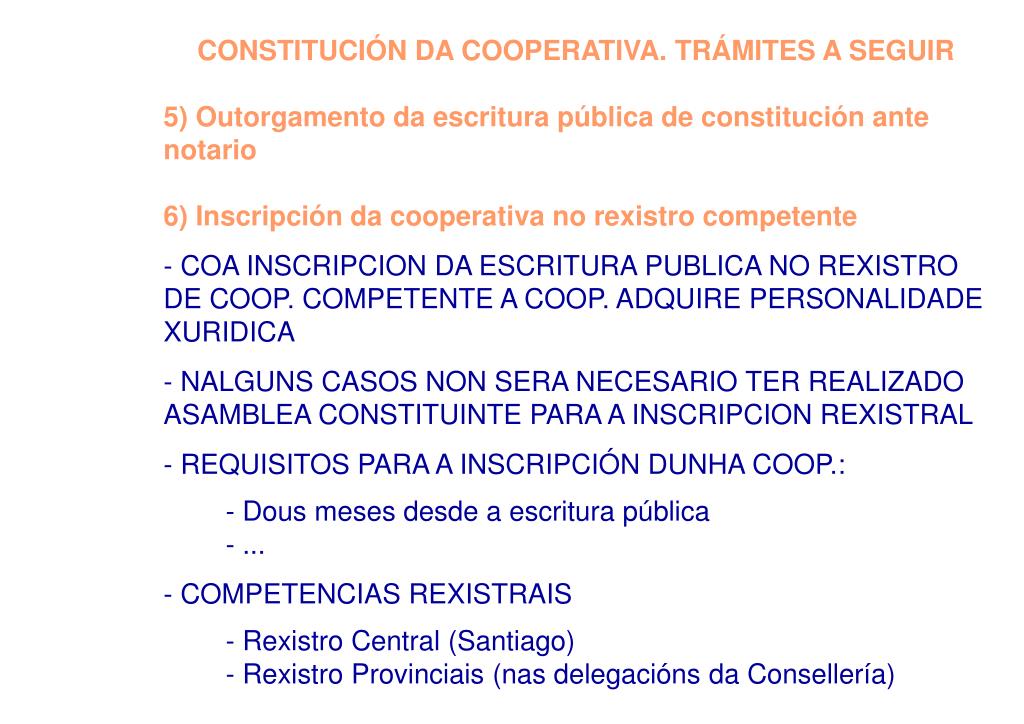 CONSTITUCIÓN DA COOPERATIVA. TRÁMITES A SEGUIR

5) Outorgamento da escritura pública de constitución ante notario

6) Inscripción da cooperativa no rexistro competente

- COA INSCRIPCION DA ESCRITURA PUBLICA NO REXISTRO DE COOP. COMPETENTE A COOP. ADQUIRE PERSONALIDADE XURIDICA

- NALGUNS CASOS NON SERA NECESARIO TER REALIZADO ASAMBLEA CONSTITUINTE PARA A INSCRIPCION REXISTRAL

- REQUISITOS PARA A INSCRIPCIÓN DUNHA COOP.:

- Dous meses desde a escritura pública
- ...

- COMPETENCIAS REXISTRAIS

- Rexistro Central (Santiago)
- Rexistro Provinciais (nas delegacións da Consellería)